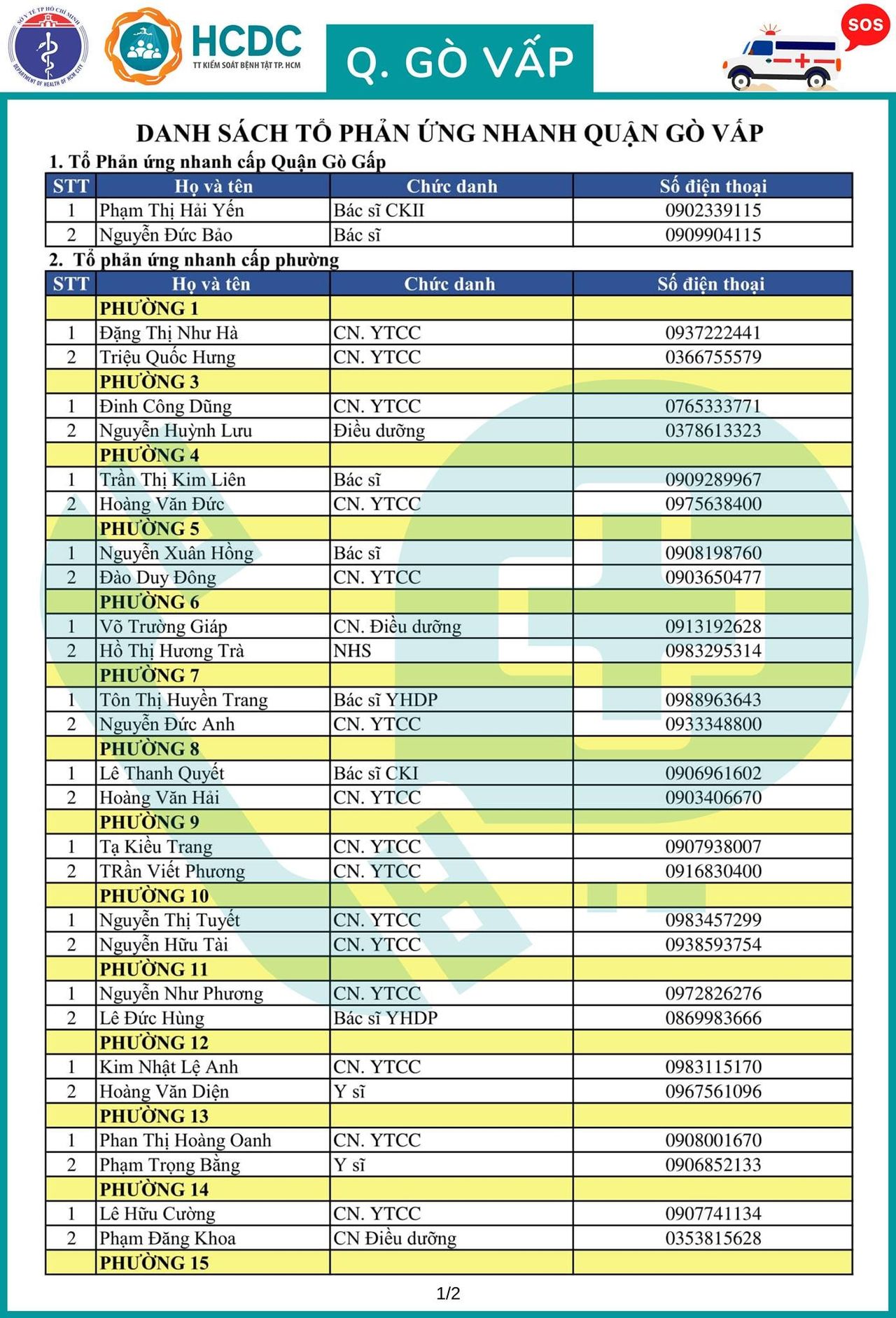 SỞ Y TẾ TP HỒ CHÍ MINH DEPARTMENT OF HEALTH OF HCM CITY

HCDC
TT KIỂM SOÁT BỆNH TẬT TP. HCM

Q. GÒ VẤP

SOS

DANH SÁCH TỔ PHẢN ỨNG NHANH QUẬN GÒ VẤP

1. Tổ Phản ứng nhanh cấp Quận Gò Gấp

| STT | Họ và tên | Chức danh | Số điện thoại |
|---|---|---|---|
| 1 | Phạm Thị Hải Yến | Bác sĩ CKII | 0902339115 |
| 2 | Nguyễn Đức Bảo | Bác sĩ | 0909904115 |

2. Tổ phản ứng nhanh cấp phường

| STT | Họ và tên | Chức danh | Số điện thoại |
|---|---|---|---|
| | PHƯỜNG 1 | | |
| 1 | Đặng Thị Như Hà | CN. YTCC | 0937222441 |
| 2 | Triệu Quốc Hưng | CN. YTCC | 0366755579 |
| | PHƯỜNG 3 | | |
| 1 | Đinh Công Dũng | CN. YTCC | 0765333771 |
| 2 | Nguyễn Huỳnh Lưu | Điều dưỡng | 0378613323 |
| | PHƯỜNG 4 | | |
| 1 | Trần Thị Kim Liên | Bác sĩ | 0909289967 |
| 2 | Hoàng Văn Đức | CN. YTCC | 0975638400 |
| | PHƯỜNG 5 | | |
| 1 | Nguyễn Xuân Hồng | Bác sĩ | 0908198760 |
| 2 | Đào Duy Đông | CN. YTCC | 0903650477 |
| | PHƯỜNG 6 | | |
| 1 | Võ Trường Giáp | CN. Điều dưỡng | 0913192628 |
| 2 | Hồ Thị Hương Trà | NHS | 0983295314 |
| | PHƯỜNG 7 | | |
| 1 | Tôn Thị Huyền Trang | Bác sĩ YHDP | 0988963643 |
| 2 | Nguyễn Đức Anh | CN. YTCC | 0933348800 |
| | PHƯỜNG 8 | | |
| 1 | Lê Thanh Quyết | Bác sĩ CKI | 0906961602 |
| 2 | Hoàng Văn Hải | CN. YTCC | 0903406670 |
| | PHƯỜNG 9 | | |
| 1 | Tạ Kiều Trang | CN. YTCC | 0907938007 |
| 2 | TRần Viết Phương | CN. YTCC | 0916830400 |
| | PHƯỜNG 10 | | |
| 1 | Nguyễn Thị Tuyết | CN. YTCC | 0983457299 |
| 2 | Nguyễn Hữu Tài | CN. YTCC | 0938593754 |
| | PHƯỜNG 11 | | |
| 1 | Nguyễn Như Phương | CN. YTCC | 0972826276 |
| 2 | Lê Đức Hùng | Bác sĩ YHDP | 0869983666 |
| | PHƯỜNG 12 | | |
| 1 | Kim Nhật Lệ Anh | CN. YTCC | 0983115170 |
| 2 | Hoàng Văn Diện | Y sĩ | 0967561096 |
| | PHƯỜNG 13 | | |
| 1 | Phan Thị Hoàng Oanh | CN. YTCC | 0908001670 |
| 2 | Phạm Trọng Bằng | Y sĩ | 0906852133 |
| | PHƯỜNG 14 | | |
| 1 | Lê Hữu Cường | CN. YTCC | 0907741134 |
| 2 | Phạm Đăng Khoa | CN Điều dưỡng | 0353815628 |
| | PHƯỜNG 15 | | |

1/2